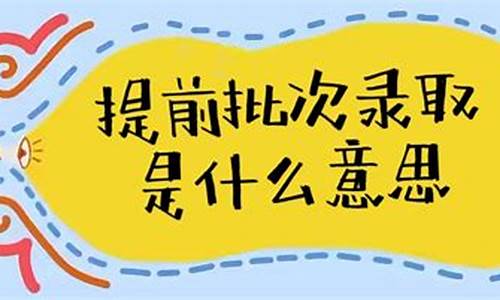 提前批次录取
是什么意思